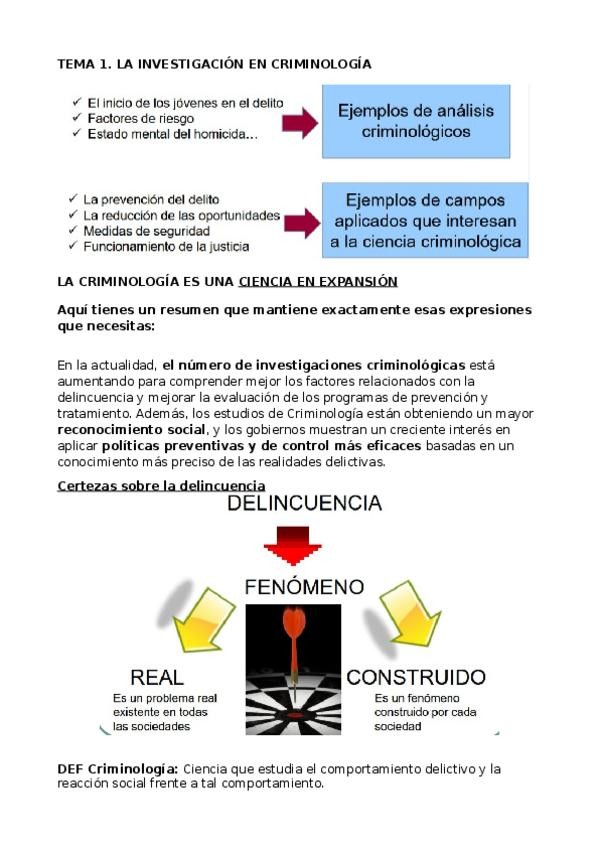 TEMA 1. LA INVESTIGACIÓN EN CRIMINOLOGÍA

✓ El inicio de los jóvenes en el delito
✓ Factores de riesgo
✓ Estado mental del homicida...

Ejemplos de análisis criminológicos

✓ La prevención del delito
✓ La reducción de las oportunidades
✓ Medidas de seguridad
✓ Funcionamiento de la justicia

Ejemplos de campos aplicados que interesan a la ciencia criminológica

LA CRIMINOLOGÍA ES UNA CIENCIA EN EXPANSIÓN

Aquí tienes un resumen que mantiene exactamente esas expresiones que necesitas:

En la actualidad, el número de investigaciones criminológicas está aumentando para comprender mejor los factores relacionados con la delincuencia y mejorar la evaluación de los programas de prevención y tratamiento. Además, los estudios de Criminología están obteniendo un mayor reconocimiento social, y los gobiernos muestran un creciente interés en aplicar políticas preventivas y de control más eficaces basadas en un conocimiento más preciso de las realidades delictivas.

Certezas sobre la delincuencia

DELINCUENCIA

FENÓMENO

REAL
Es un problema real existente en todas las sociedades

CONSTRUIDO
Es un fenómeno construido por cada sociedad

DEF Criminología: Ciencia que estudia el comportamiento delictivo y la reacción social frente a tal comportamiento.